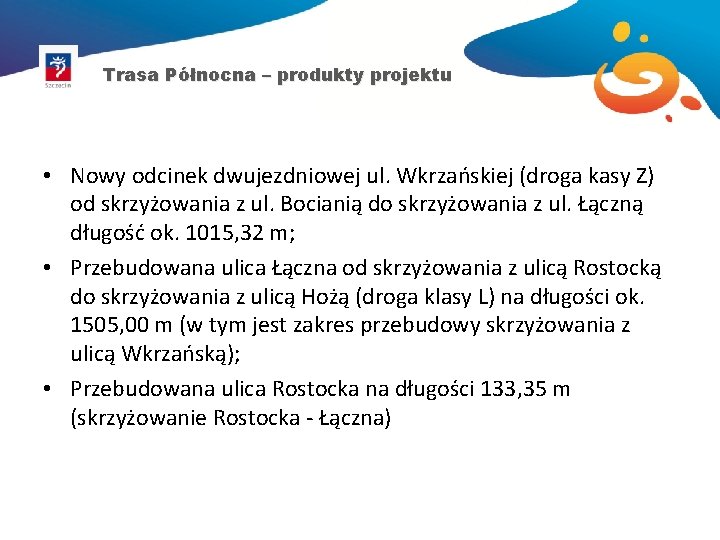 Szczecin

Trasa Północna – produkty projektu

• Nowy odcinek dwujezdniowej ul. Wkrzańskiej (droga kasy Z) od skrzyżowania z ul. Bocianią do skrzyżowania z ul. Łączną długość ok. 1015,32 m;
• Przebudowana ulica Łączna od skrzyżowania z ulicą Rostocką do skrzyżowania z ulicą Hożą (droga klasy L) na długości ok. 1505,00 m (w tym jest zakres przebudowy skrzyżowania z ulicą Wkrzańską);
• Przebudowana ulica Rostocka na długości 133,35 m (skrzyżowanie Rostocka - Łączna)